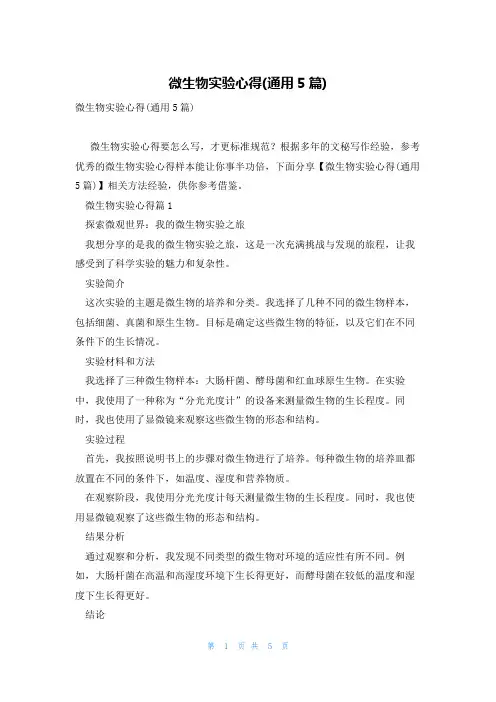 微生物实验心得(通用5篇)

微生物实验心得(通用5篇)

微生物实验心得要怎么写，才更标准规范？根据多年的文秘写作经验，参考优秀的微生物实验心得样本能让你事半功倍，下面分享【微生物实验心得(通用5篇)】相关方法经验，供你参考借鉴。

微生物实验心得篇1

探索微观世界：我的微生物实验之旅

我想分享的是我的微生物实验之旅，这是一次充满挑战与发现的旅程，让我感受到了科学实验的魅力和复杂性。

实验简介

这次实验的主题是微生物的培养和分类。我选择了几种不同的微生物样本，包括细菌、真菌和原生生物。目标是确定这些微生物的特征，以及它们在不同条件下的生长情况。

实验材料和方法

我选择了三种微生物样本：大肠杆菌、酵母菌和红血球原生生物。在实验中，我使用了一种称为“分光光度计”的设备来测量微生物的生长程度。同时，我也使用了显微镜来观察这些微生物的形态和结构。

实验过程

首先，我按照说明书上的步骤对微生物进行了培养。每种微生物的培养皿都放置在不同的条件下，如温度、湿度和营养物质。

在观察阶段，我使用分光光度计每天测量微生物的生长程度。同时，我也使用显微镜观察了这些微生物的形态和结构。

结果分析

通过观察和分析，我发现不同类型的微生物对环境的适应性有所不同。例如，大肠杆菌在高温和高湿度环境下生长得更好，而酵母菌在较低的温度和湿度下生长得更好。

结论

第 1 页 共 5 页